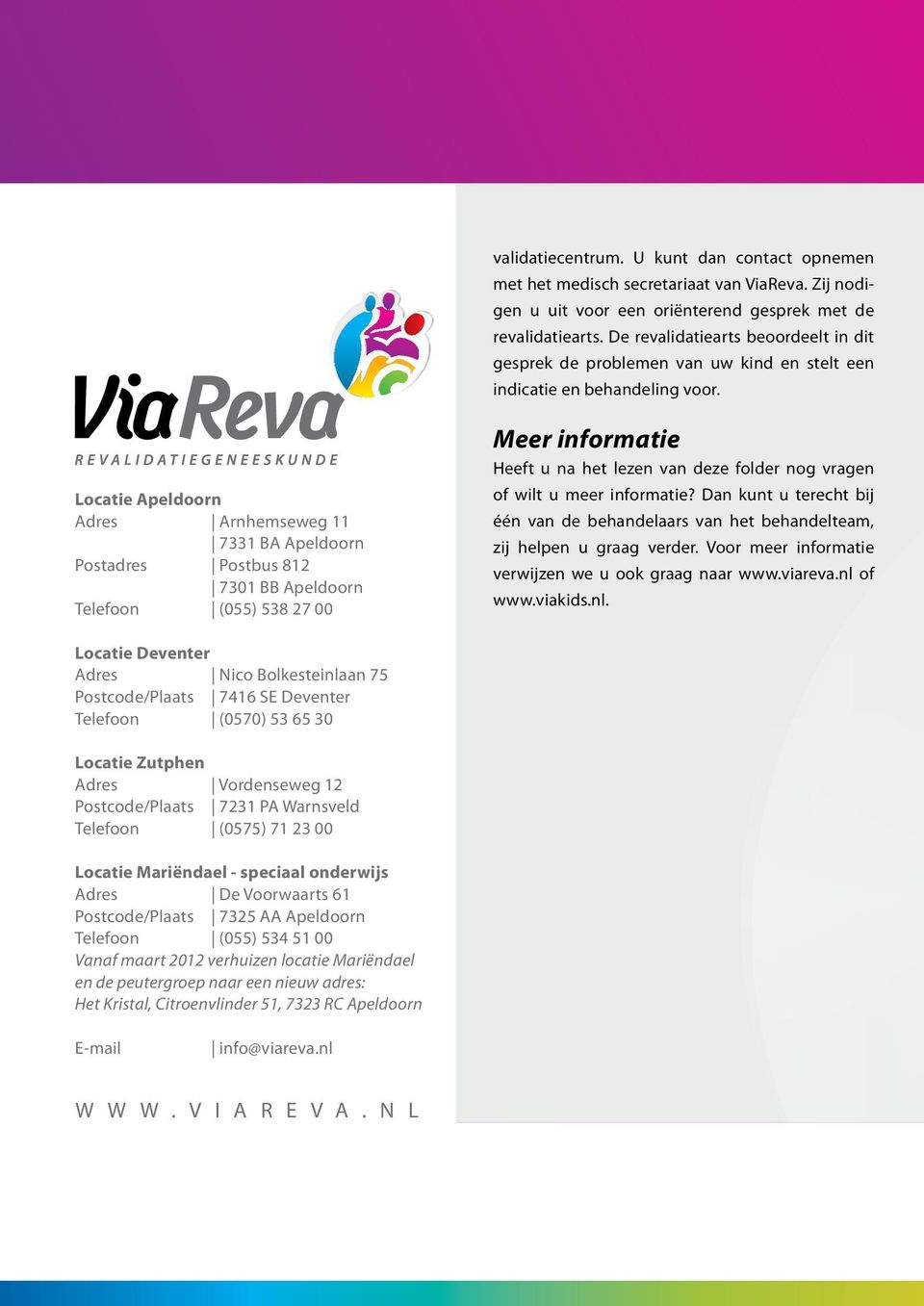 ViaReva
REVALIDATIEGENEESKUNDE

Locatie Apeldoorn
Adres | Arnhemseweg 11
| 7331 BA Apeldoorn
Postadres | Postbus 812
| 7301 BB Apeldoorn
Telefoon | (055) 538 27 00

Locatie Deventer
Adres | Nico Bolkesteinlaan 75
Postcode/Plaats | 7416 SE Deventer
Telefoon | (0570) 53 65 30

Locatie Zutphen
Adres | Vordenseweg 12
Postcode/Plaats | 7231 PA Warnsveld
Telefoon | (0575) 71 23 00

Locatie Mariëndael - speciaal onderwijs
Adres | De Voorwaarts 61
Postcode/Plaats | 7325 AA Apeldoorn
Telefoon | (055) 534 51 00
Vanaf maart 2012 verhuizen locatie Mariëndael en de peutergroep naar een nieuw adres: Het Kristal, Citroenvlinder 51, 7323 RC Apeldoorn

E-mail | info@viareva.nl

WWW.VIAREVA.NL

validatiecentrum. U kunt dan contact opnemen met het medisch secretariaat van ViaReva. Zij nodigen u uit voor een oriënterend gesprek met de revalidatiearts. De revalidatiearts beoordeelt in dit gesprek de problemen van uw kind en stelt een indicatie en behandeling voor.

Meer informatie
Heeft u na het lezen van deze folder nog vragen of wilt u meer informatie? Dan kunt u terecht bij één van de behandelaars van het behandelteam, zij helpen u graag verder. Voor meer informatie verwijzen we u ook graag naar www.viareva.nl of www.viakids.nl.